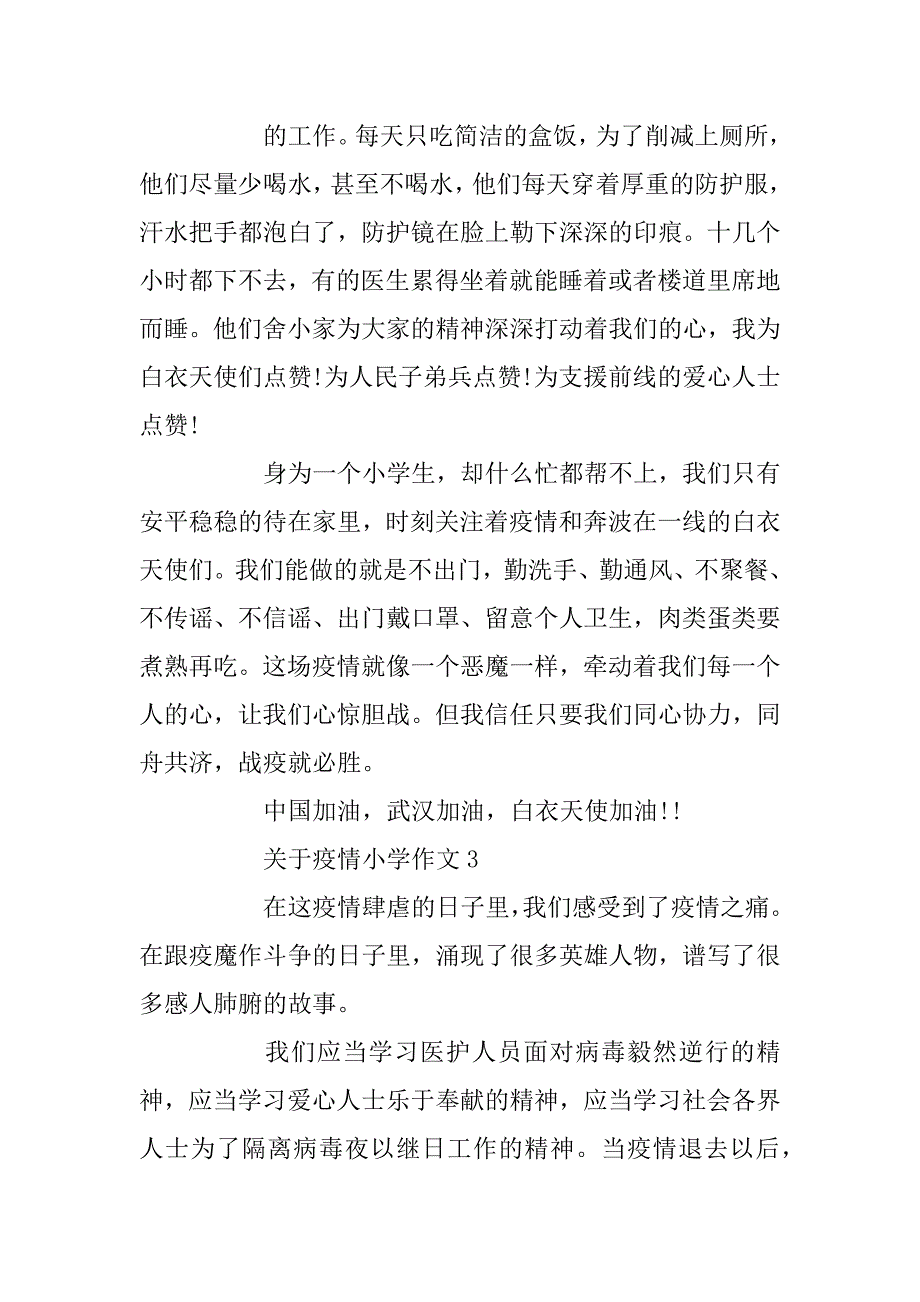 的工作。每天只吃简洁的盒饭，为了削减上厕所，他们尽量少喝水，甚至不喝水，他们每天穿着厚重的防护服，汗水把手都泡白了，防护镜在脸上勒下深深的印痕。十几个小时都下不去，有的医生累得坐着就能睡着或者楼道里席地而睡。他们舍小家为大家的精神深深打动着我们的心，我为白衣天使们点赞!为人民子弟兵点赞!为支援前线的爱心人士点赞!

身为一个小学生，却什么忙都帮不上，我们只有安平稳稳的待在家里，时刻关注着疫情和奔波在一线的白衣天使们。我们能做的就是不出门，勤洗手、勤通风、不聚餐、不传谣、不信谣、出门戴口罩、留意个人卫生，肉类蛋类要煮熟再吃。这场疫情就像一个恶魔一样，牵动着我们每一个人的心，让我们心惊胆战。但我信任只要我们同心协力，同舟共济，战疫就必胜。

中国加油，武汉加油，白衣天使加油!!

关于疫情小学作文 3

在这疫情肆虐的日子里，我们感受到了疫情之痛。在跟疫魔作斗争的日子里，涌现了很多英雄人物，谱写了很多感人肺腑的故事。

我们应当学习医护人员面对病毒毅然逆行的精神，应当学习爱心人士乐于奉献的精神，应当学习社会各界人士为了隔离病毒夜以继日工作的精神。当疫情退去以后，